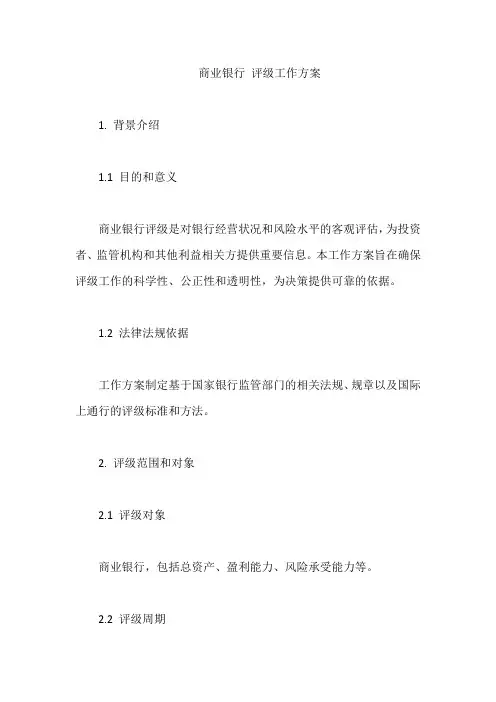 商业银行 评级工作方案

1. 背景介绍

1.1 目的和意义

商业银行评级是对银行经营状况和风险水平的客观评估，为投资者、监管机构和其他利益相关方提供重要信息。本工作方案旨在确保评级工作的科学性、公正性和透明性，为决策提供可靠的依据。

1.2 法律法规依据

工作方案制定基于国家银行监管部门的相关法规、规章以及国际上通行的评级标准和方法。

2. 评级范围和对象

2.1 评级对象

商业银行，包括总资产、盈利能力、风险承受能力等。

2.2 评级周期